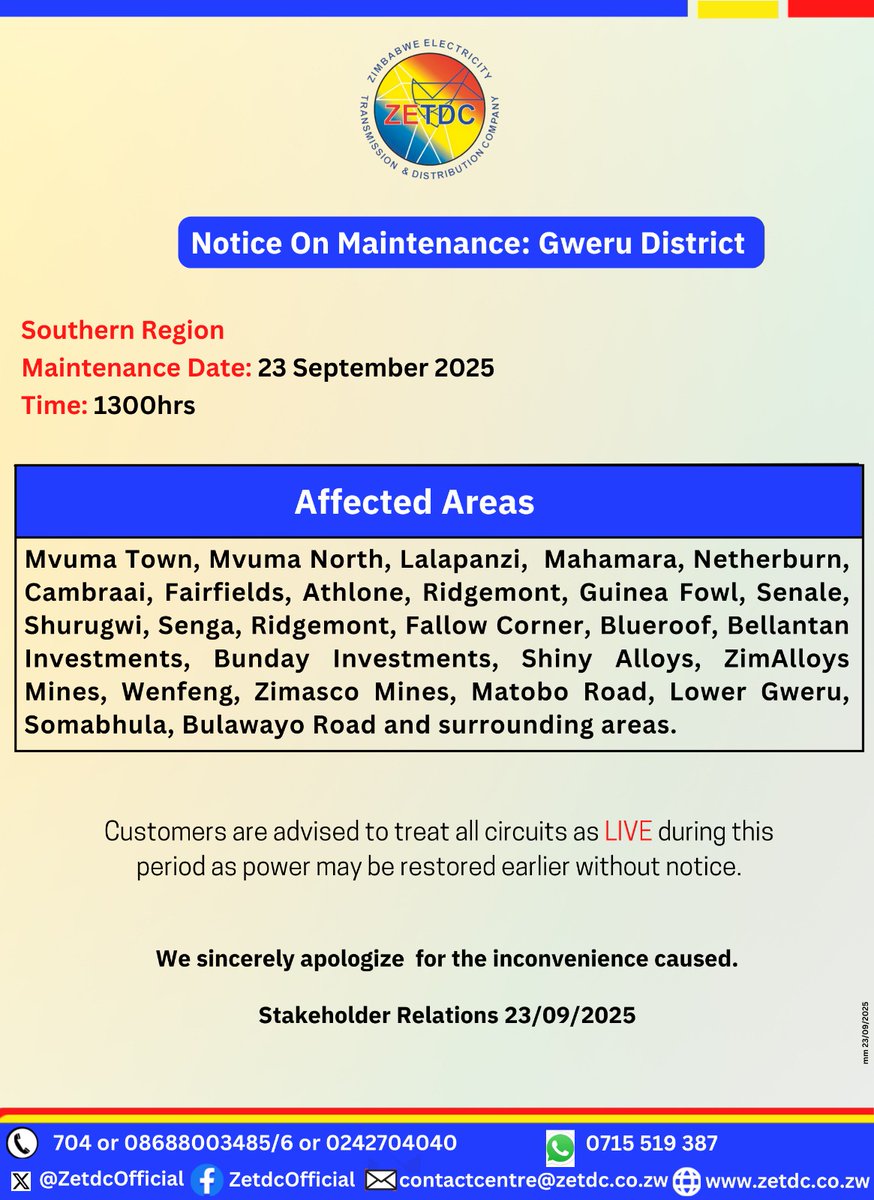 ZIMBABWE ELECTRICITY TRANSMISSION & DISTRIBUTION COMPANY
ZETDC

Notice On Maintenance: Gweru District

Southern Region
Maintenance Date: 23 September 2025
Time: 1300hrs

Affected Areas

Mvuma Town, Mvuma North, Lalapanzi, Mahamara, Netherburn, Cambraai, Fairfields, Athlone, Ridgemont, Guinea Fowl, Senale, Shurugwi, Senga, Ridgemont, Fallow Corner, Blueroof, Bellantan Investments, Bunday Investments, Shiny Alloys, ZimAlloys Mines, Wenfeng, Zimasco Mines, Matobo Road, Lower Gweru, Somabhula, Bulawayo Road and surrounding areas.

Customers are advised to treat all circuits as LIVE during this period as power may be restored earlier without notice.

We sincerely apologize for the inconvenience caused.

Stakeholder Relations 23/09/2025

mm 23/09/2025

704 or 08688003485/6 or 0242704040 0715 519 387
@ZetdcOfficial ZetdcOfficial contactcentre@zetdc.co.zw www.zetdc.co.zw